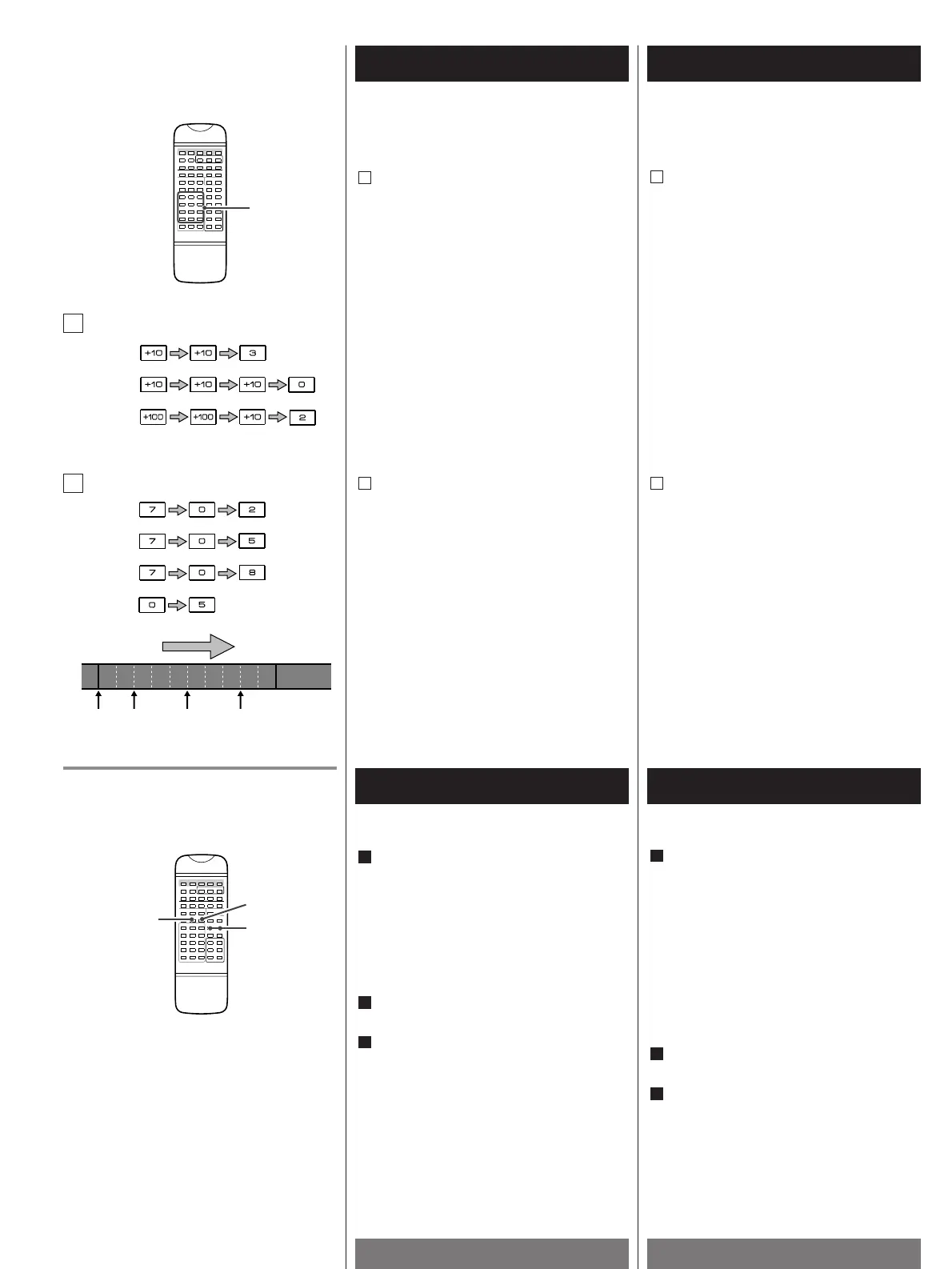 +10 +10 3

+10 +10 +10 0

+100 +100 +10 2

7 0 2

7 0 5

7 0 8

0 5